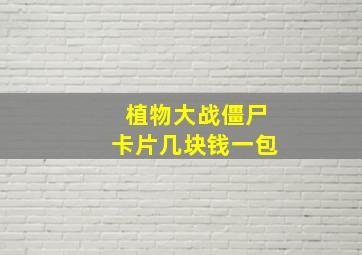 植物大战僵尸
卡片几块钱一包